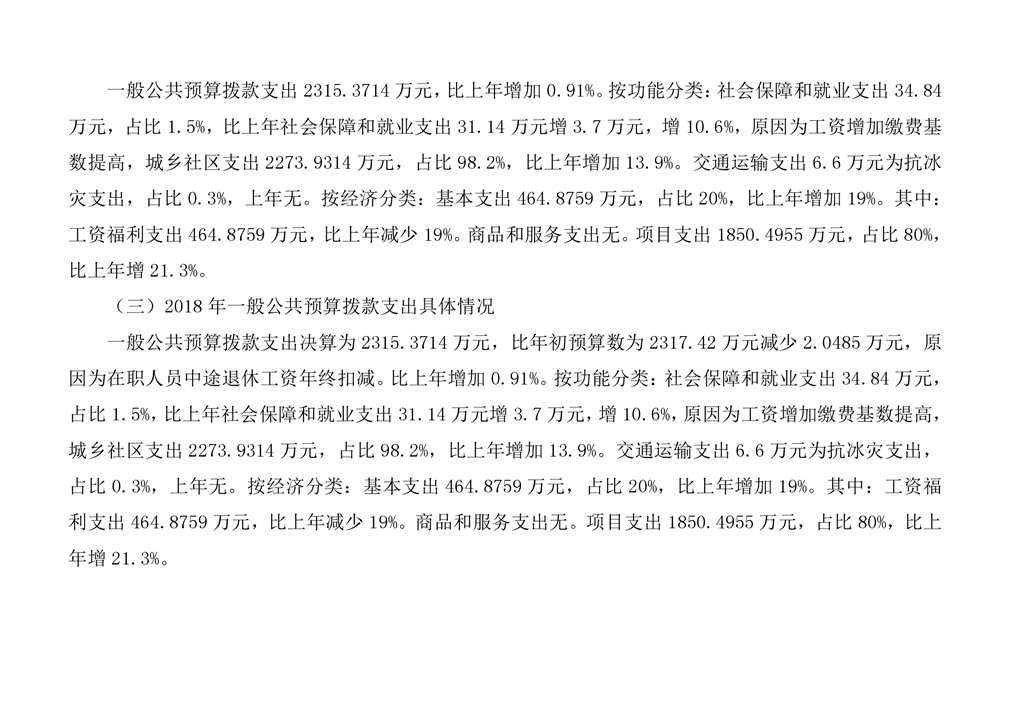 一般公共预算拨款支出 2315.3714 万元，比上年增加 0.91%。按功能分类：社会保障和就业支出 34.84 万元，占比 1.5%，比上年社会保障和就业支出 31.14 万元增 3.7 万元，增 10.6%，原因为工资增加缴费基数提高，城乡社区支出 2273.9314 万元，占比 98.2%，比上年增加 13.9%。交通运输支出 6.6 万元为抗冰灾支出，占比 0.3%，上年无。按经济分类：基本支出 464.8759 万元，占比 20%，比上年增加 19%。其中：工资福利支出 464.8759 万元，比上年减少 19%。商品和服务支出无。项目支出 1850.4955 万元，占比 80%，比上年增 21.3%。

（三）2018 年一般公共预算拨款支出具体情况

一般公共预算拨款支出决算为 2315.3714 万元，比年初预算数为 2317.42 万元减少 2.0485 万元，原因为在职人员中途退休工资年终扣减。比上年增加 0.91%。按功能分类：社会保障和就业支出 34.84 万元，占比 1.5%，比上年社会保障和就业支出 31.14 万元增 3.7 万元，增 10.6%，原因为工资增加缴费基数提高，城乡社区支出 2273.9314 万元，占比 98.2%，比上年增加 13.9%。交通运输支出 6.6 万元为抗冰灾支出，占比 0.3%，上年无。按经济分类：基本支出 464.8759 万元，占比 20%，比上年增加 19%。其中：工资福利支出 464.8759 万元，比上年减少 19%。商品和服务支出无。项目支出 1850.4955 万元，占比 80%，比上年增 21.3%。